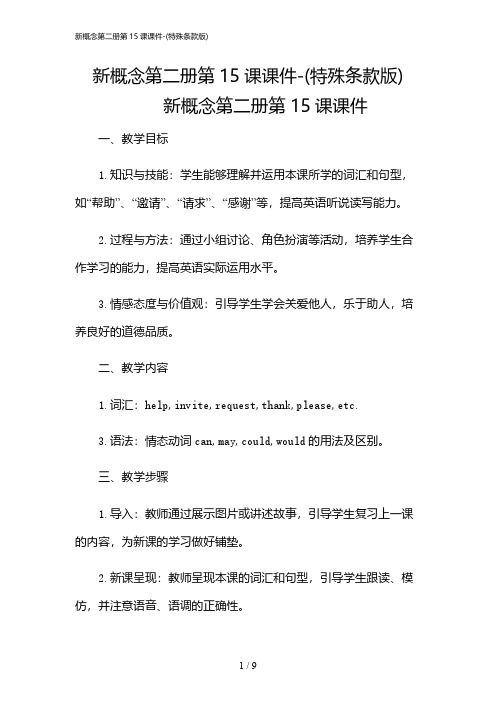 新概念第二册第 15 课课件-(特殊条款版)

新概念第二册第 15 课课件-(特殊条款版)

新概念第二册第 15 课课件

一、教学目标

1. 知识与技能：学生能够理解并运用本课所学的词汇和句型，如“帮助”、“邀请”、“请求”、“感谢”等，提高英语听说读写能力。

2. 过程与方法：通过小组讨论、角色扮演等活动，培养学生合作学习的能力，提高英语实际运用水平。

3. 情感态度与价值观：引导学生学会关爱他人，乐于助人，培养良好的道德品质。

二、教学内容

1. 词汇：help, invite, request, thank, please, etc.

3. 语法：情态动词 can, may, could, would 的用法及区别。

三、教学步骤

1. 导入：教师通过展示图片或讲述故事，引导学生复习上一课的内容，为新课的学习做好铺垫。

2. 新课呈现：教师呈现本课的词汇和句型，引导学生跟读、模仿，并注意语音、语调的正确性。

1 / 9